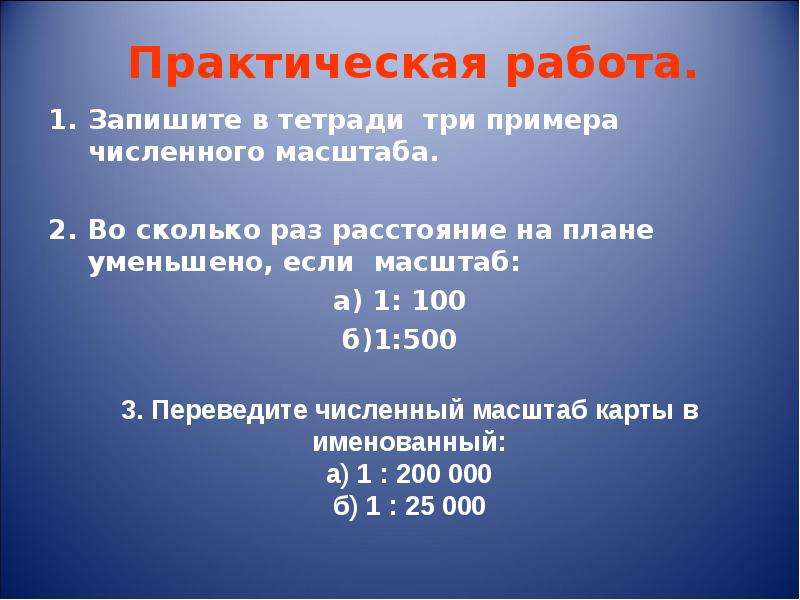 Практическая работа.

1. Запишите в тетради три примера численного масштаба.

2. Во сколько раз расстояние на плане уменьшено, если масштаб:

а) 1: 100

б)1:500

3. Переведите численный масштаб карты в именованный:

а) 1 : 200 000

б) 1 : 25 000